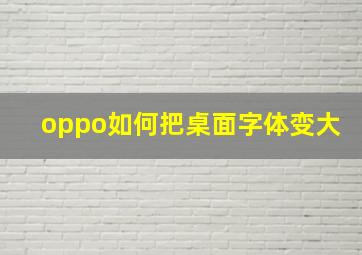 oppo如何把桌面字体变大